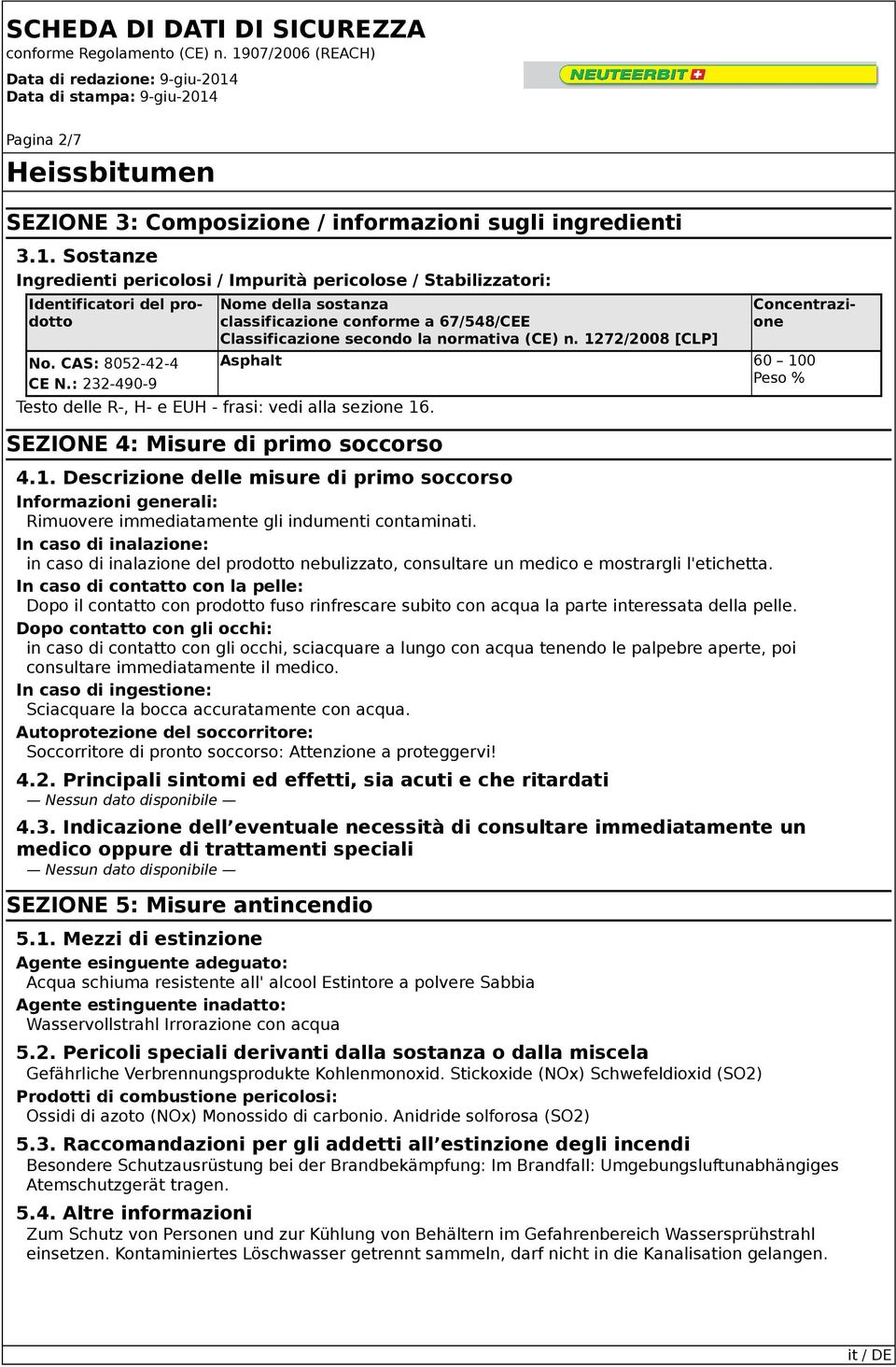 SCHEDA DI DATI DI SICUREZZA
conforme Regolamento (CE) n. 1907/2006 (REACH)
Data di redazione: 9-giu-2014
Data di stampa: 9-giu-2014

NEUTEERBIT

Pagina 2/7

Heissbitumen

SEZIONE 3: Composizione / informazioni sugli ingredienti

3.1. Sostanze
Ingredienti pericolosi / Impurità pericolose / Stabilizzatori:

| Identificatori del prodotto | Nome della sostanza classificazione conforme a 67/548/CEE Classificazione secondo la normativa (CE) n. 1272/2008 [CLP] | Concentrazione |
|---|---|---|
| No. CAS: 8052-42-4 CE N.: 232-490-9 | Asphalt | 60 – 100 Peso % |

Testo delle R-, H- e EUH - frasi: vedi alla sezione 16.

SEZIONE 4: Misure di primo soccorso

4.1. Descrizione delle misure di primo soccorso
Informazioni generali:
Rimuovere immediatamente gli indumenti contaminati.
In caso di inalazione:
in caso di inalazione del prodotto nebulizzato, consultare un medico e mostrargli l'etichetta.
In caso di contatto con la pelle:
Dopo il contatto con prodotto fuso rinfrescare subito con acqua la parte interessata della pelle.
Dopo contatto con gli occhi:
in caso di contatto con gli occhi, sciacquare a lungo con acqua tenendo le palpebre aperte, poi consultare immediatamente il medico.
In caso di ingestione:
Sciacquare la bocca accuratamente con acqua.
Autoprotezione del soccorritore:
Soccorritore di pronto soccorso: Attenzione a proteggervi!

4.2. Principali sintomi ed effetti, sia acuti e che ritardati
— Nessun dato disponibile —

4.3. Indicazione dell eventuale necessità di consultare immediatamente un medico oppure di trattamenti speciali
— Nessun dato disponibile —

SEZIONE 5: Misure antincendio

5.1. Mezzi di estinzione
Agente esinguente adeguato:
Acqua schiuma resistente all' alcool Estintore a polvere Sabbia
Agente estinguente inadatto:
Wasservollstrahl Irrorazione con acqua

5.2. Pericoli speciali derivanti dalla sostanza o dalla miscela
Gefährliche Verbrennungsprodukte Kohlenmonoxid. Stickoxide (NOx) Schwefeldioxid (SO2)
Prodotti di combustione pericolosi:
Ossidi di azoto (NOx) Monossido di carbonio. Anidride solforosa (SO2)

5.3. Raccomandazioni per gli addetti all estinzione degli incendi
Besondere Schutzausrüstung bei der Brandbekämpfung: Im Brandfall: Umgebungsluftunabhängiges Atemschutzgerät tragen.

5.4. Altre informazioni
Zum Schutz von Personen und zur Kühlung von Behältern im Gefahrenbereich Wassersprühstrahl einsetzen. Kontaminiertes Löschwasser getrennt sammeln, darf nicht in die Kanalisation gelangen.

it / DE